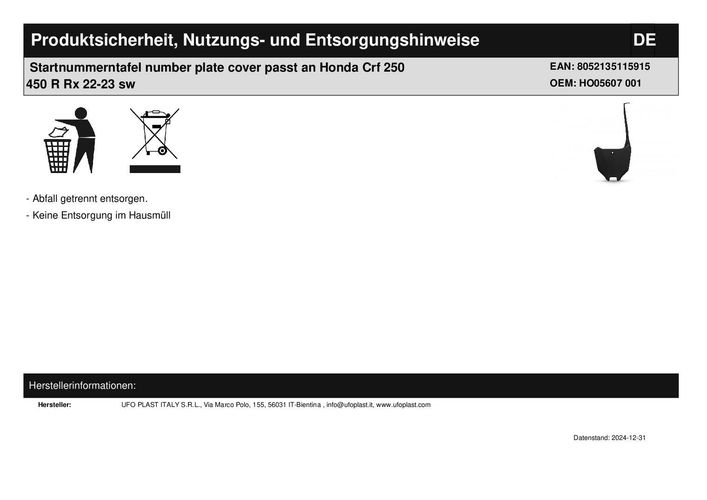 Produktsicherheit, Nutzungs- und Entsorgungshinweise DE

Startnummerntafel number plate cover passt an Honda Crf 250 450 R Rx 22-23 sw

EAN: 8052135115915
OEM: HO05607 001

- Abfall getrennt entsorgen.
- Keine Entsorgung im Hausmüll

Herstellerinformationen:

Hersteller: UFO PLAST ITALY S.R.L., Via Marco Polo, 155, 56031 IT-Bientina , info@ufoplast.it, www.ufoplast.com

Datenstand: 2024-12-31